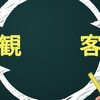 観
客